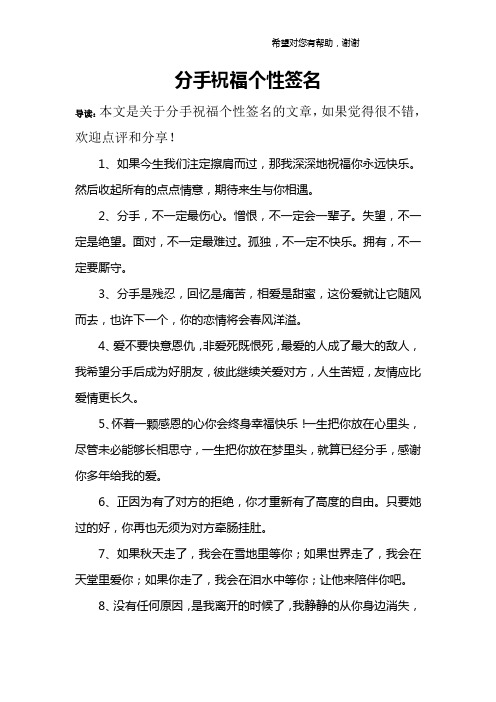 希望对您有帮助，谢谢

分手祝福个性签名

导读：本文是关于分手祝福个性签名的文章，如果觉得很不错，欢迎点评和分享！

1、如果今生我们注定擦肩而过，那我深深地祝福你永远快乐。然后收起所有的点点情意，期待来生与你相遇。

2、分手，不一定最伤心。憎恨，不一定会一辈子。失望，不一定是绝望。面对，不一定最难过。孤独，不一定不快乐。拥有，不一定要厮守。

3、分手是残忍，回忆是痛苦，相爱是甜蜜，这份爱就让它随风而去，也许下一个，你的恋情将会春风洋溢。

4、爱不要快意恩仇，非爱死既恨死，最爱的人成了最大的敌人，我希望分手后成为好朋友，彼此继续关爱对方，人生苦短，友情应比爱情更长久。

5、怀着一颗感恩的心你会终身幸福快乐！一生把你放在心里头，尽管未必能够长相思守，一生把你放在梦里头，就算已经分手，感谢你多年给我的爱。

6、正因为有了对方的拒绝，你才重新有了高度的自由。只要她过的好，你再也无须为对方牵肠挂肚。

7、如果秋天走了，我会在雪地里等你；如果世界走了，我会在天堂里爱你；如果你走了，我会在泪水中等你；让他来陪伴你吧。

8、没有任何原因，是我离开的时候了，我静静的从你身边消失，